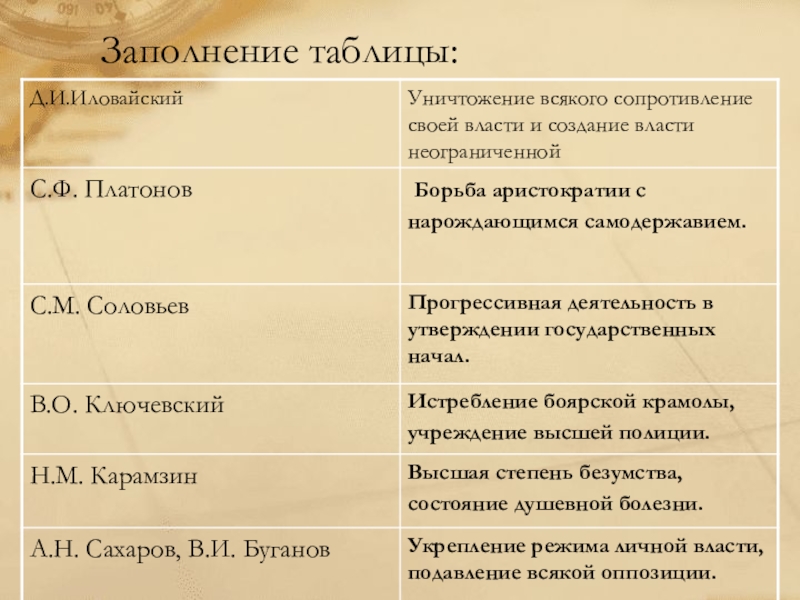 Заполнение таблицы:

| Д.И.Иловайский | Уничтожение всякого сопротивление своей власти и создание власти неограниченной |
|---|---|
| С.Ф. Платонов | Борьба аристократии с нарождающимся самодержавием. |
| С.М. Соловьев | Прогрессивная деятельность в утверждении государственных начал. |
| В.О. Ключевский | Истребление боярской крамолы, учреждение высшей полиции. |
| Н.М. Карамзин | Высшая степень безумства, состояние душевной болезни. |
| А.Н. Сахаров, В.И. Буганов | Укрепление режима личной власти, подавление всякой оппозиции. |